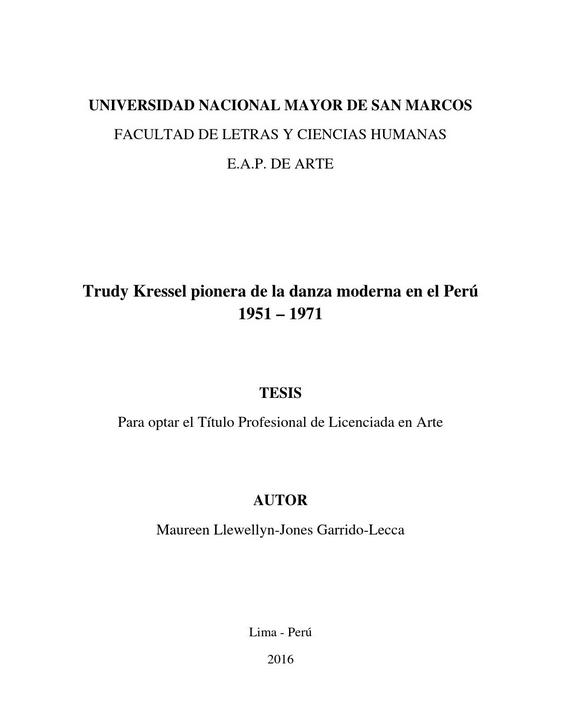 UNIVERSIDAD NACIONAL MAYOR DE SAN MARCOS
FACULTAD DE LETRAS Y CIENCIAS HUMANAS
E.A.P. DE ARTE

Trudy Kressel pionera de la danza moderna en el Perú
1951 – 1971

TESIS
Para optar el Título Profesional de Licenciada en Arte

AUTOR
Maureen Llewellyn-Jones Garrido-Lecca

Lima - Perú
2016